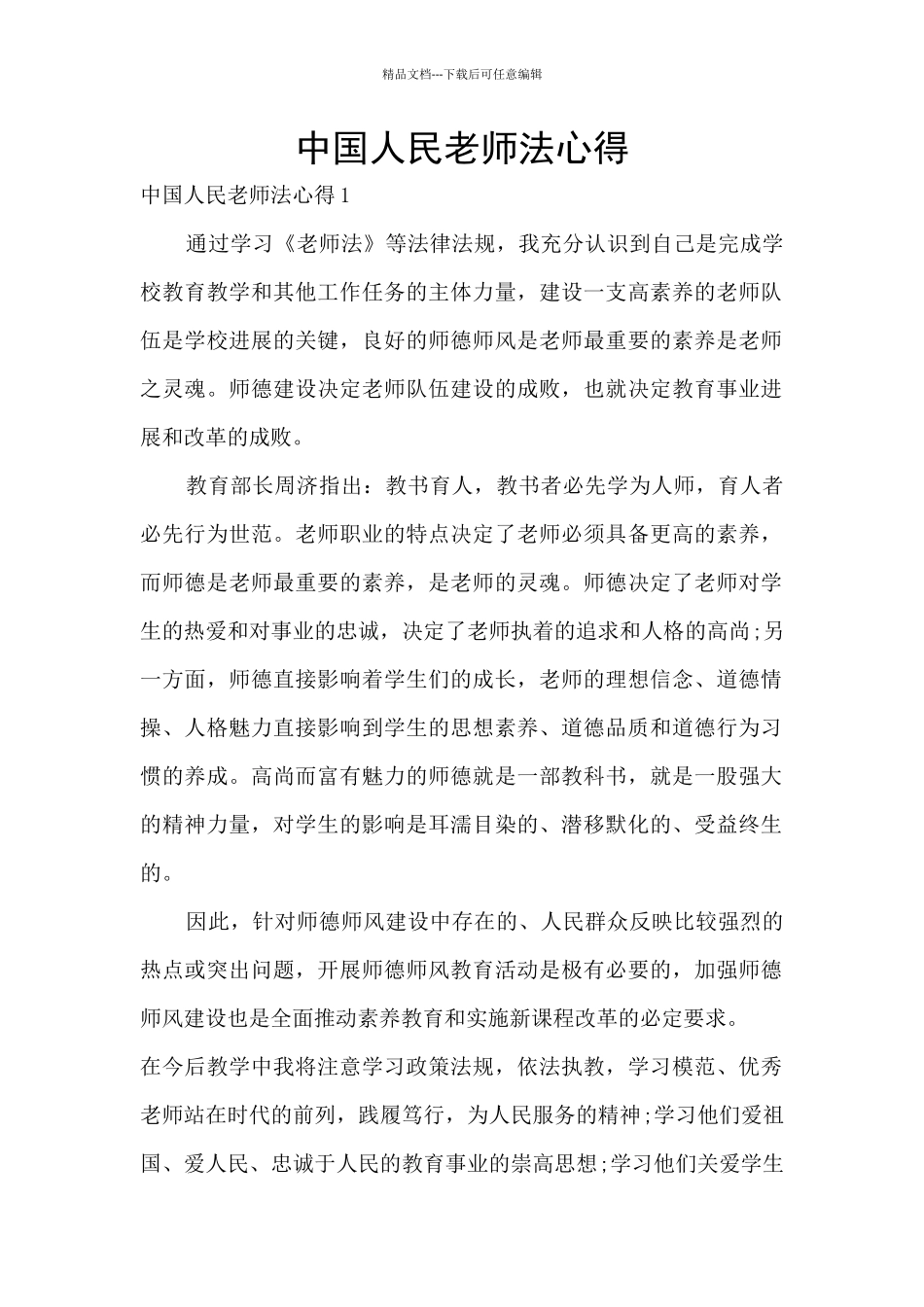 精品文档---下载后可任意编辑

中国人民老师法心得

中国人民老师法心得 1

通过学习《老师法》等法律法规，我充分认识到自己是完成学校教育教学和其他工作任务的主体力量，建设一支高素养的老师队伍是学校进展的关键，良好的师德师风是老师最重要的素养是老师之灵魂。师德建设决定老师队伍建设的成败，也就决定教育事业进展和改革的成败。

教育部长周济指出：教书育人，教书者必先学为人师，育人者必先行为世范。老师职业的特点决定了老师必须具备更高的素养，而师德是老师最重要的素养，是老师的灵魂。师德决定了老师对学生的热爱和对事业的忠诚，决定了老师执着的追求和人格的高尚;另一方面，师德直接影响着学生们的成长，老师的理想信念、道德情操、人格魅力直接影响到学生的思想素养、道德品质和道德行为习惯的养成。高尚而富有魅力的师德就是一部教科书，就是一股强大的精神力量，对学生的影响是耳濡目染的、潜移默化的、受益终生的。

因此，针对师德师风建设中存在的、人民群众反映比较强烈的热点或突出问题，开展师德师风教育活动是极有必要的，加强师德师风建设也是全面推动素养教育和实施新课程改革的必定要求。

在今后教学中我将注意学习政策法规，依法执教，学习模范、优秀老师站在时代的前列，践履笃行，为人民服务的精神;学习他们爱祖国、爱人民、忠诚于人民的教育事业的崇高思想;学习他们关爱学生